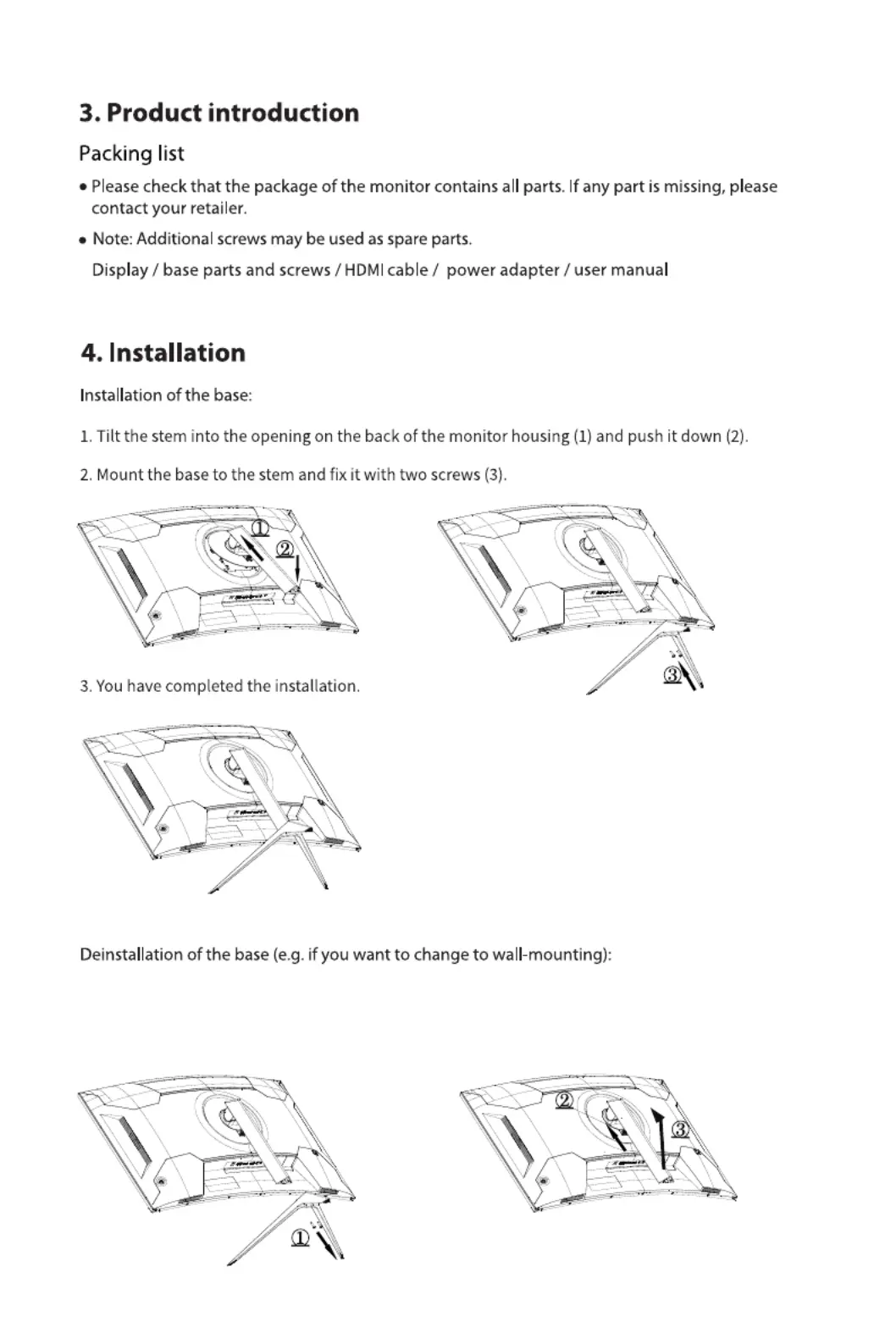 3. Product introduction

Packing list

• Please check that the package of the monitor contains all parts. If any part is missing, please contact your retailer.

• Note: Additional screws may be used as spare parts.

Display / base parts and screws / HDMI cable / power adapter / user manual

4. Installation

Installation of the base:

1. Tilt the stem into the opening on the back of the monitor housing (1) and push it down (2).

2. Mount the base to the stem and fix it with two screws (3).

①
②

③

3. You have completed the installation.

Deinstallation of the base (e.g. if you want to change to wall-mounting):

①

②
③